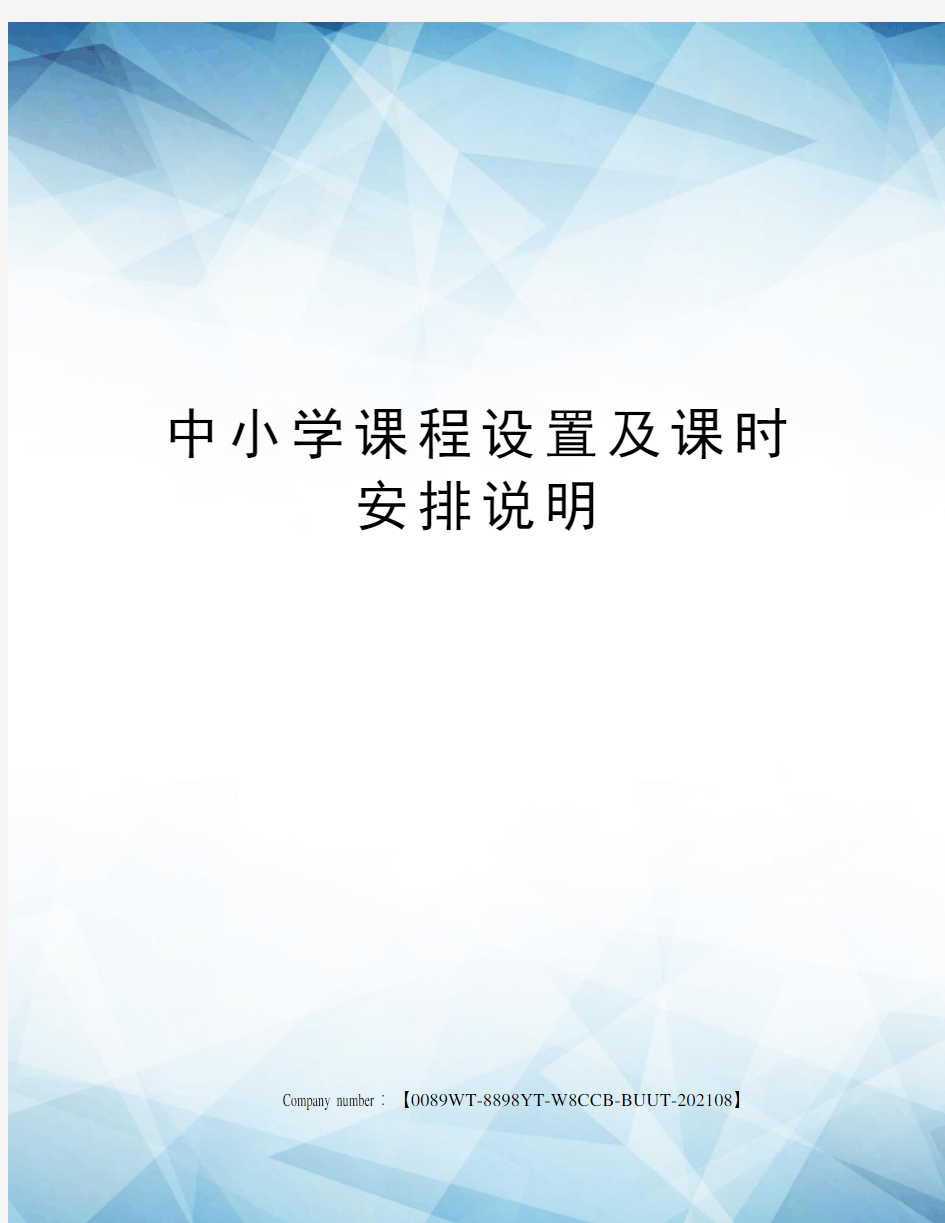 中小学课程设置及课时安排说明

Company number：【0089WT-8898YT-W8CCB-BUUT-202108】